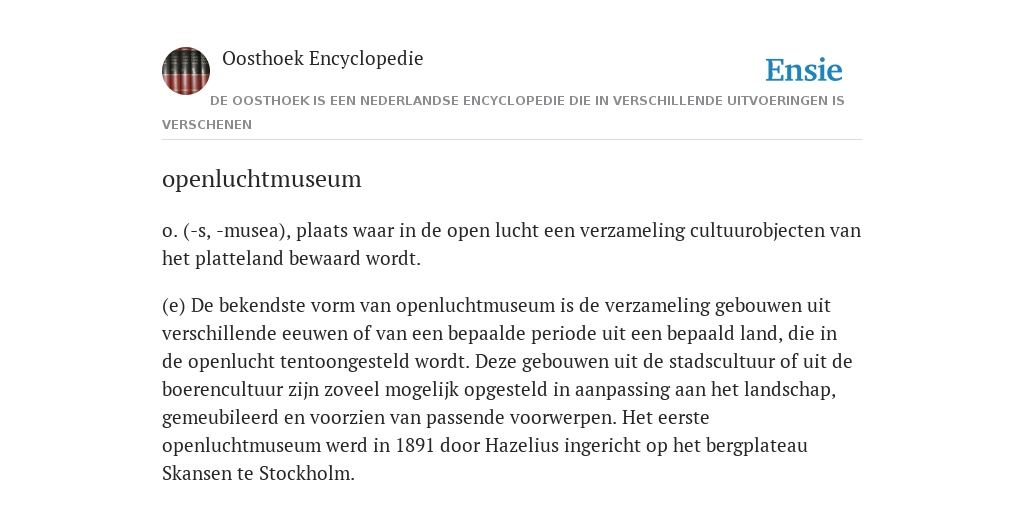 Oosthoek Encyclopedie

Ensie

DE OOSTHOEK IS EEN NEDERLANDSE ENCYCLOPEDIE DIE IN VERSCHILLENDE UITVOERINGEN IS VERSCHENEN

openluchtmuseum

o. (-s, -musea), plaats waar in de open lucht een verzameling cultuurobjecten van het platteland bewaard wordt.

(e) De bekendste vorm van openluchtmuseum is de verzameling gebouwen uit verschillende eeuwen of van een bepaalde periode uit een bepaald land, die in de openlucht tentoongesteld wordt. Deze gebouwen uit de stadscultuur of uit de boerencultuur zijn zoveel mogelijk opgesteld in aanpassing aan het landschap, gemeubileerd en voorzien van passende voorwerpen. Het eerste openluchtmuseum werd in 1891 door Hazelius ingericht op het bergplateau Skansen te Stockholm.